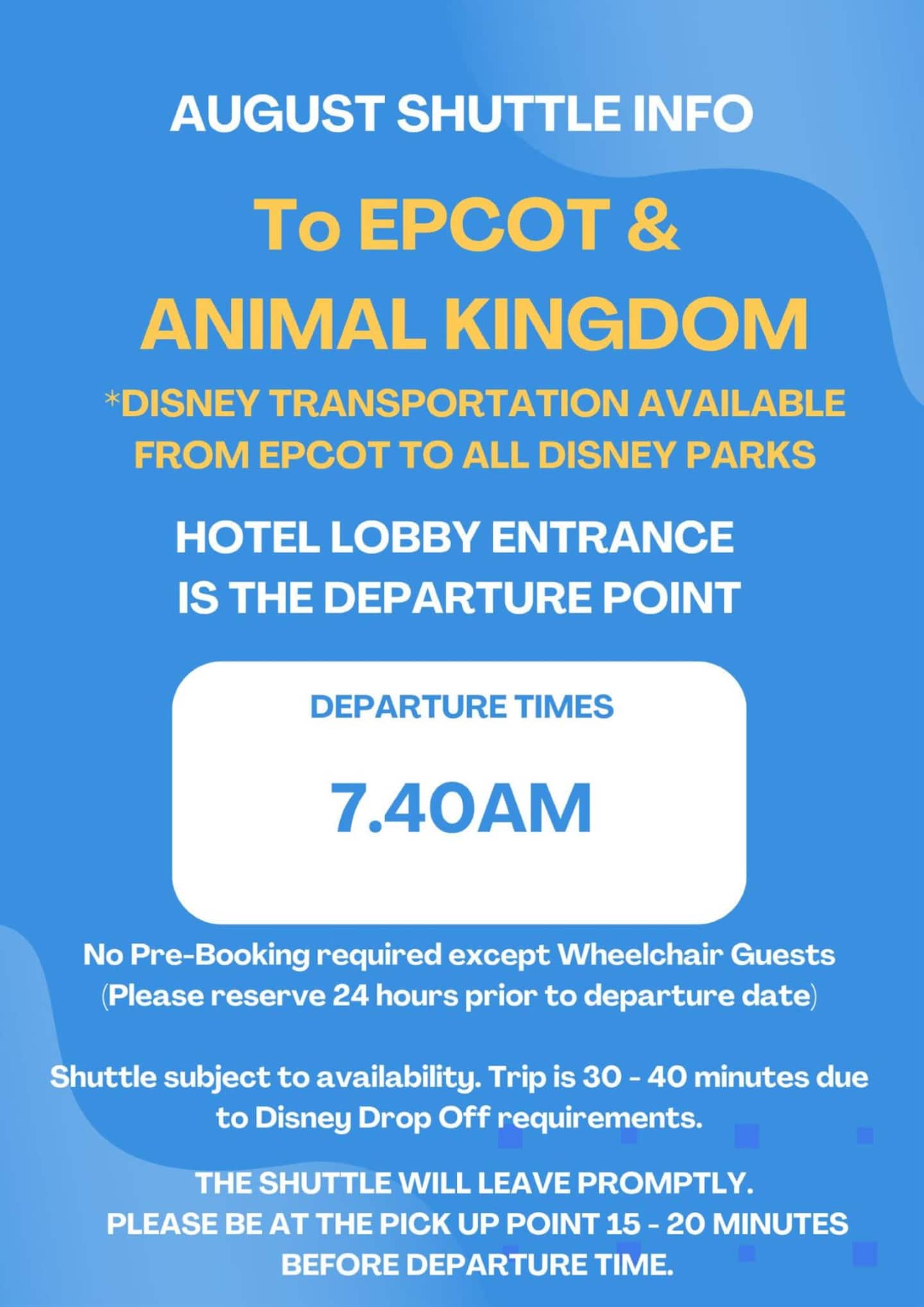 AUGUST SHUTTLE INFO

To EPCOT &
ANIMAL KINGDOM

*DISNEY TRANSPORTATION AVAILABLE
FROM EPCOT TO ALL DISNEY PARKS

HOTEL LOBBY ENTRANCE
IS THE DEPARTURE POINT

DEPARTURE TIMES

7.40AM

No Pre-Booking required except Wheelchair Guests
(Please reserve 24 hours prior to departure date)

Shuttle subject to availability. Trip is 30 - 40 minutes due to Disney Drop Off requirements.

THE SHUTTLE WILL LEAVE PROMPTLY.
PLEASE BE AT THE PICK UP POINT 15 - 20 MINUTES
BEFORE DEPARTURE TIME.